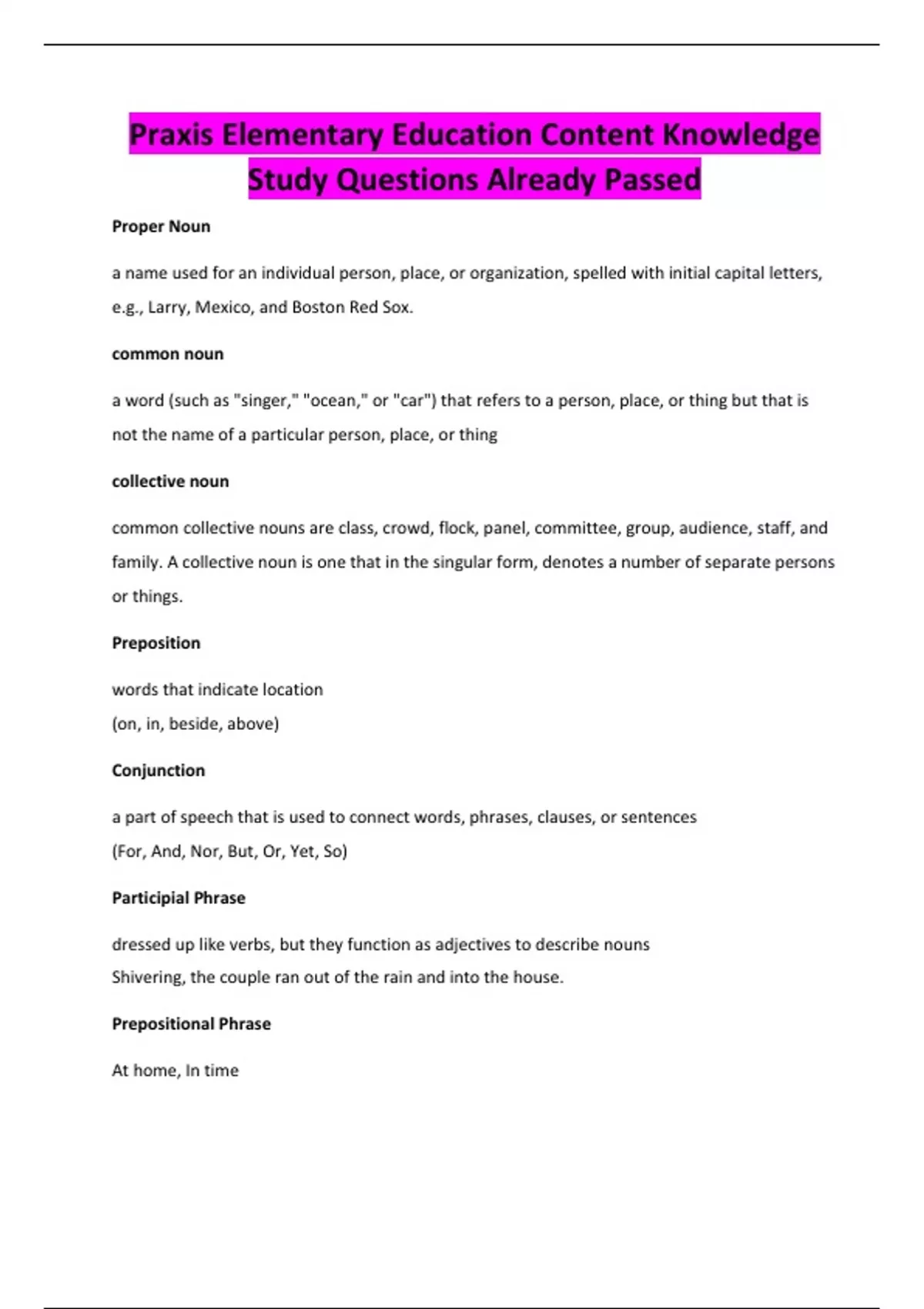 Praxis Elementary Education Content Knowledge Study Questions Already Passed

Proper Noun

a name used for an individual person, place, or organization, spelled with initial capital letters, e.g., Larry, Mexico, and Boston Red Sox.

common noun

a word (such as "singer," "ocean," or "car") that refers to a person, place, or thing but that is not the name of a particular person, place, or thing

collective noun

common collective nouns are class, crowd, flock, panel, committee, group, audience, staff, and family. A collective noun is one that in the singular form, denotes a number of separate persons or things.

Preposition

words that indicate location
(on, in, beside, above)

Conjunction

a part of speech that is used to connect words, phrases, clauses, or sentences
(For, And, Nor, But, Or, Yet, So)

Participial Phrase

dressed up like verbs, but they function as adjectives to describe nouns
Shivering, the couple ran out of the rain and into the house.

Prepositional Phrase

At home, In time